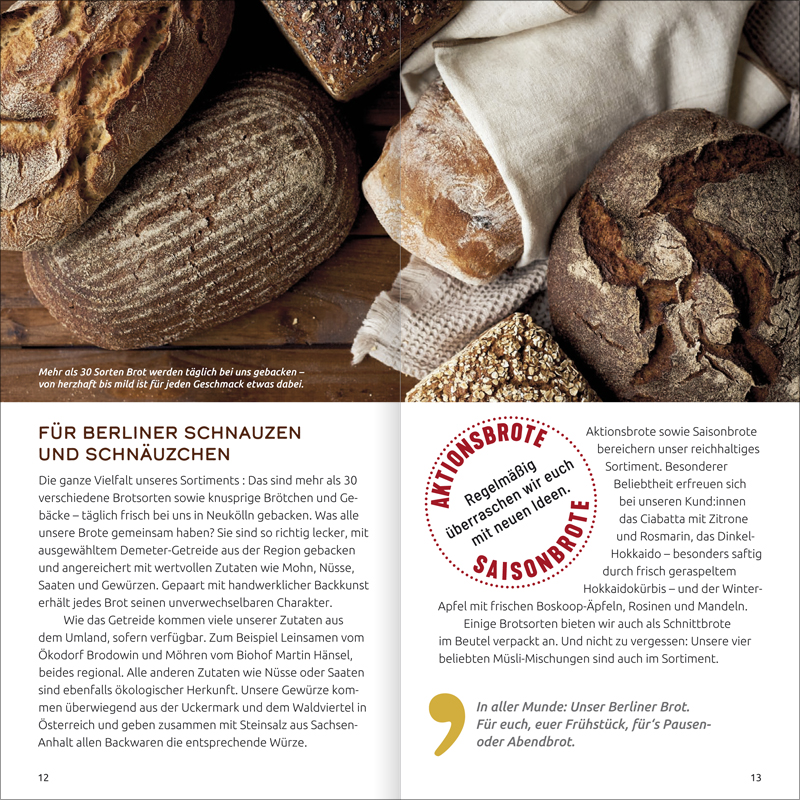 Mehr als 30 Sorten Brot werden täglich bei uns gebacken – von herzhaft bis mild ist für jeden Geschmack etwas dabei.

FÜR BERLINER SCHNAUZEN UND SCHNÄUZCHEN

Die ganze Vielfalt unseres Sortiments : Das sind mehr als 30 verschiedene Brotsorten sowie knusprige Brötchen und Gebäcke – täglich frisch bei uns in Neukölln gebacken. Was alle unsere Brote gemeinsam haben? Sie sind so richtig lecker, mit ausgewähltem Demeter-Getreide aus der Region gebacken und angereichert mit wertvollen Zutaten wie Mohn, Nüsse, Saaten und Gewürzen. Gepaart mit handwerklicher Backkunst erhält jedes Brot seinen unverwechselbaren Charakter.

Wie das Getreide kommen viele unserer Zutaten aus dem Umland, sofern verfügbar. Zum Beispiel Leinsamen vom Ökodorf Brodowin und Möhren vom Biohof Martin Hänsel, beides regional. Alle anderen Zutaten wie Nüsse oder Saaten sind ebenfalls ökologischer Herkunft. Unsere Gewürze kommen überwiegend aus der Uckermark und dem Waldviertel in Österreich und geben zusammen mit Steinsalz aus Sachsen-Anhalt allen Backwaren die entsprechende Würze.

12

AKTIONSBROTE
Regelmäßig überraschen wir euch mit neuen Ideen.
SAISONBROTE

Aktionsbrote sowie Saisonbrote bereichern unser reichhaltiges Sortiment. Besonderer Beliebtheit erfreuen sich bei unseren Kund:innen das Ciabatta mit Zitrone und Rosmarin, das Dinkel-Hokkaido – besonders saftig durch frisch geraspeltem Hokkaidokürbis – und der Winter-Apfel mit frischen Boskoop-Äpfeln, Rosinen und Mandeln.

Einige Brotsorten bieten wir auch als Schnittbrote im Beutel verpackt an. Und nicht zu vergessen: Unsere vier beliebten Müsli-Mischungen sind auch im Sortiment.

In aller Munde: Unser Berliner Brot. Für euch, euer Frühstück, für's Pausen- oder Abendbrot.

13